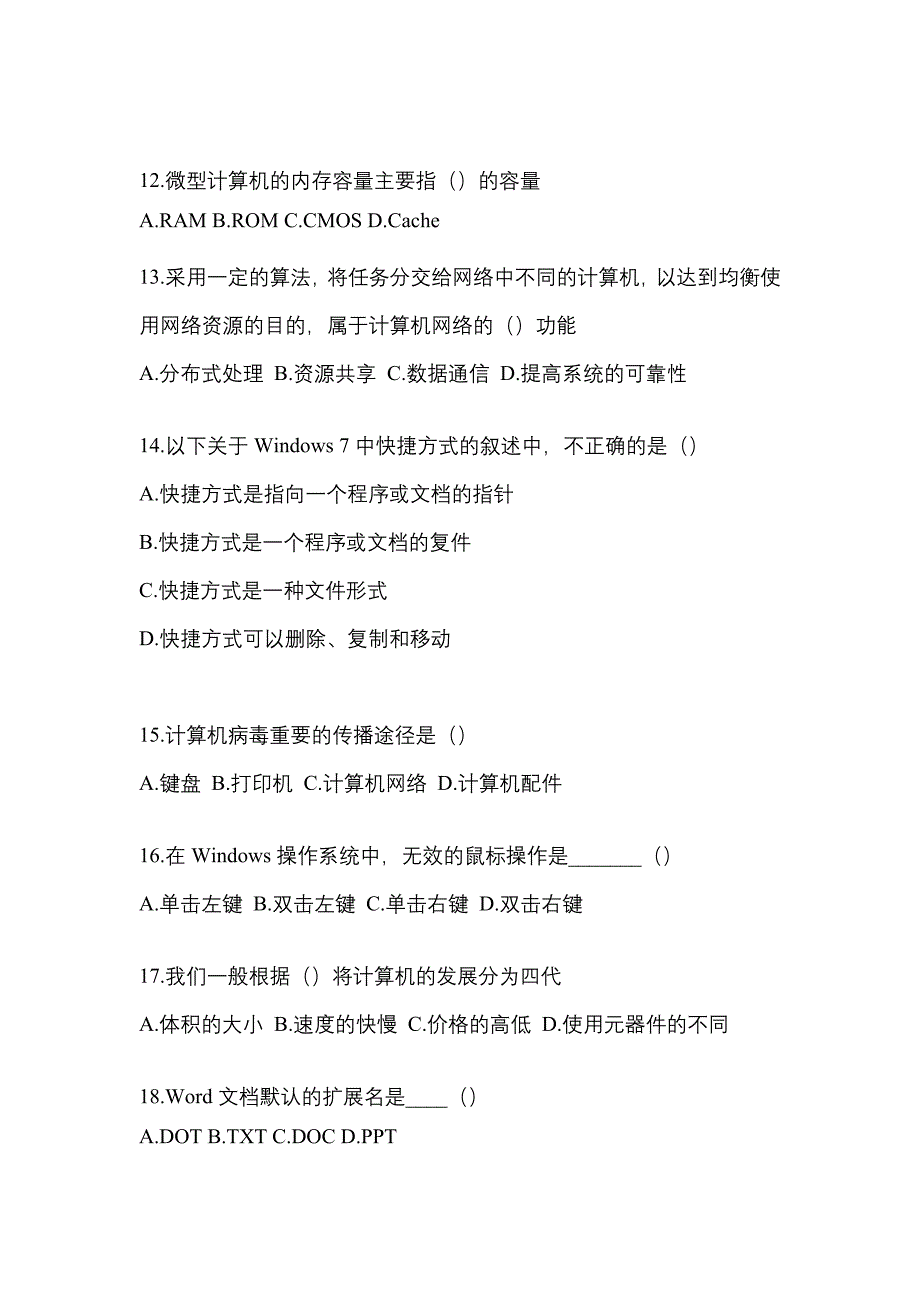 12.微型计算机的内存容量主要指（）的容量
A.RAM B.ROM C.CMOS D.Cache

13.采用一定的算法，将任务分交给网络中不同的计算机，以达到均衡使用网络资源的目的，属于计算机网络的（）功能
A.分布式处理 B.资源共享 C.数据通信 D.提高系统的可靠性

14.以下关于 Windows 7 中快捷方式的叙述中，不正确的是（）
A.快捷方式是指向一个程序或文档的指针
B.快捷方式是一个程序或文档的复件
C.快捷方式是一种文件形式
D.快捷方式可以删除、复制和移动

15.计算机病毒重要的传播途径是（）
A.键盘 B.打印机 C.计算机网络 D.计算机配件

16.在 Windows 操作系统中，无效的鼠标操作是_______（）
A.单击左键 B.双击左键 C.单击右键 D.双击右键

17.我们一般根据（）将计算机的发展分为四代
A.体积的大小 B.速度的快慢 C.价格的高低 D.使用元器件的不同

18.Word 文档默认的扩展名是____（）
A.DOT B.TXT C.DOC D.PPT